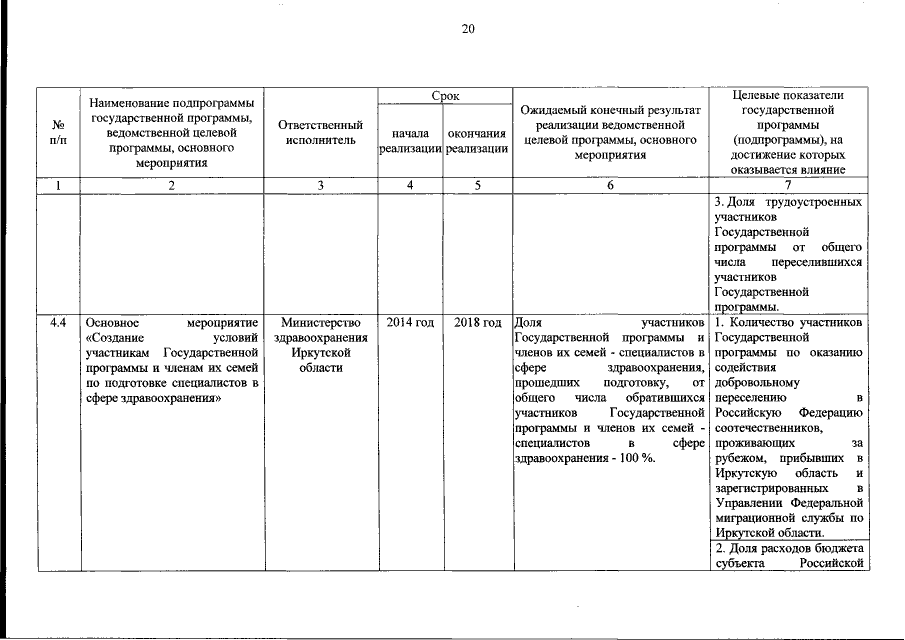 20

| № п/п | Наименование подпрограммы государственной программы, ведомственной целевой программы, основного мероприятия | Ответственный исполнитель | Срок начала реализации | Срок окончания реализации | Ожидаемый конечный результат реализации ведомственной целевой программы, основного мероприятия | Целевые показатели государственной программы (подпрограммы), на достижение которых оказывается влияние |
|---|---|---|---|---|---|---|
| 1 | 2 | 3 | 4 | 5 | 6 | 7 |
| | | | | | | 3. Доля трудоустроенных участников Государственной программы от общего числа переселившихся участников Государственной программы. |
| 4.4 | Основное мероприятие «Создание условий участникам Государственной программы и членам их семей по подготовке специалистов в сфере здравоохранения» | Министерство здравоохранения Иркутской области | 2014 год | 2018 год | Доля участников Государственной программы и членов их семей - специалистов в сфере здравоохранения, прошедших подготовку, от общего числа обратившихся участников Государственной программы и членов их семей - специалистов в сфере здравоохранения - 100 %. | 1. Количество участников Государственной программы по оказанию содействия добровольному переселению в Российскую Федерацию соотечественников, проживающих за рубежом, прибывших в Иркутскую область и зарегистрированных в Управлении Федеральной миграционной службы по Иркутской области. |
| | | | | | | 2. Доля расходов бюджета субъекта Российской |